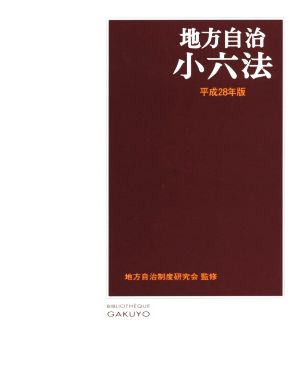 地方自治
小六法

平成28年版

地方自治制度研究会 監修

BIBLIOTHÈQUE
GAKUYO